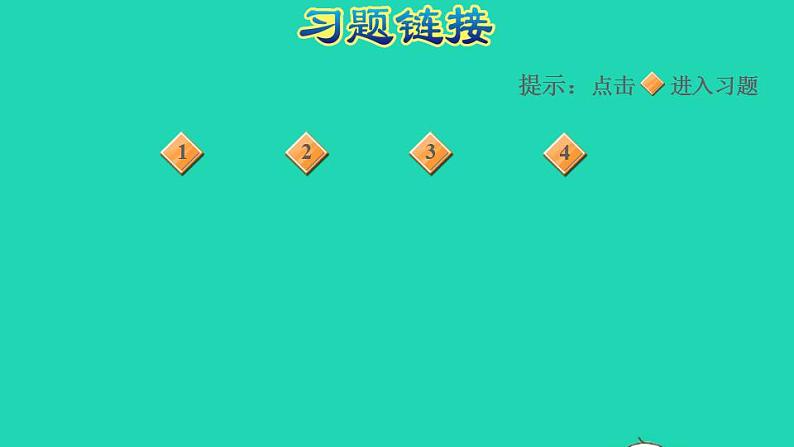 习题链接

提示：点击 进入习题

1

2

3

4